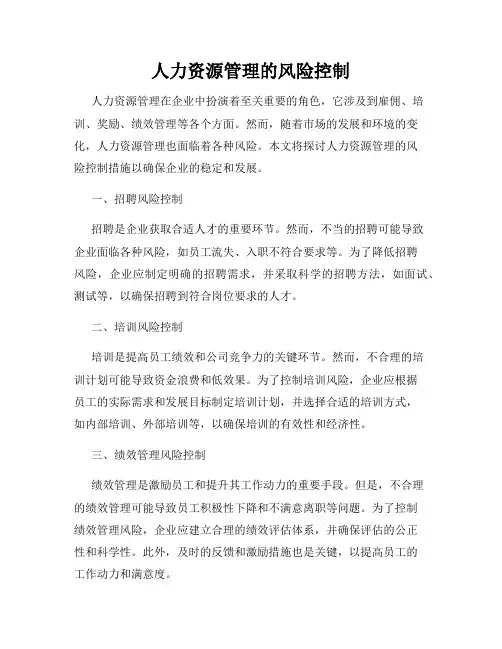 人力资源管理的风险控制

人力资源管理在企业中扮演着至关重要的角色，它涉及到雇佣、培训、奖励、绩效管理等各个方面。然而，随着市场的发展和环境的变化，人力资源管理也面临着各种风险。本文将探讨人力资源管理的风险控制措施以确保企业的稳定和发展。

一、招聘风险控制

招聘是企业获取合适人才的重要环节。然而，不当的招聘可能导致企业面临各种风险，如员工流失、入职不符合要求等。为了降低招聘风险，企业应制定明确的招聘需求，并采取科学的招聘方法，如面试、测试等，以确保招聘到符合岗位要求的人才。

二、培训风险控制

培训是提高员工绩效和公司竞争力的关键环节。然而，不合理的培训计划可能导致资金浪费和低效果。为了控制培训风险，企业应根据员工的实际需求和发展目标制定培训计划，并选择合适的培训方式，如内部培训、外部培训等，以确保培训的有效性和经济性。

三、绩效管理风险控制

绩效管理是激励员工和提升其工作动力的重要手段。但是，不合理的绩效管理可能导致员工积极性下降和不满意离职等问题。为了控制绩效管理风险，企业应建立合理的绩效评估体系，并确保评估的公正性和科学性。此外，及时的反馈和激励措施也是关键，以提高员工的工作动力和满意度。